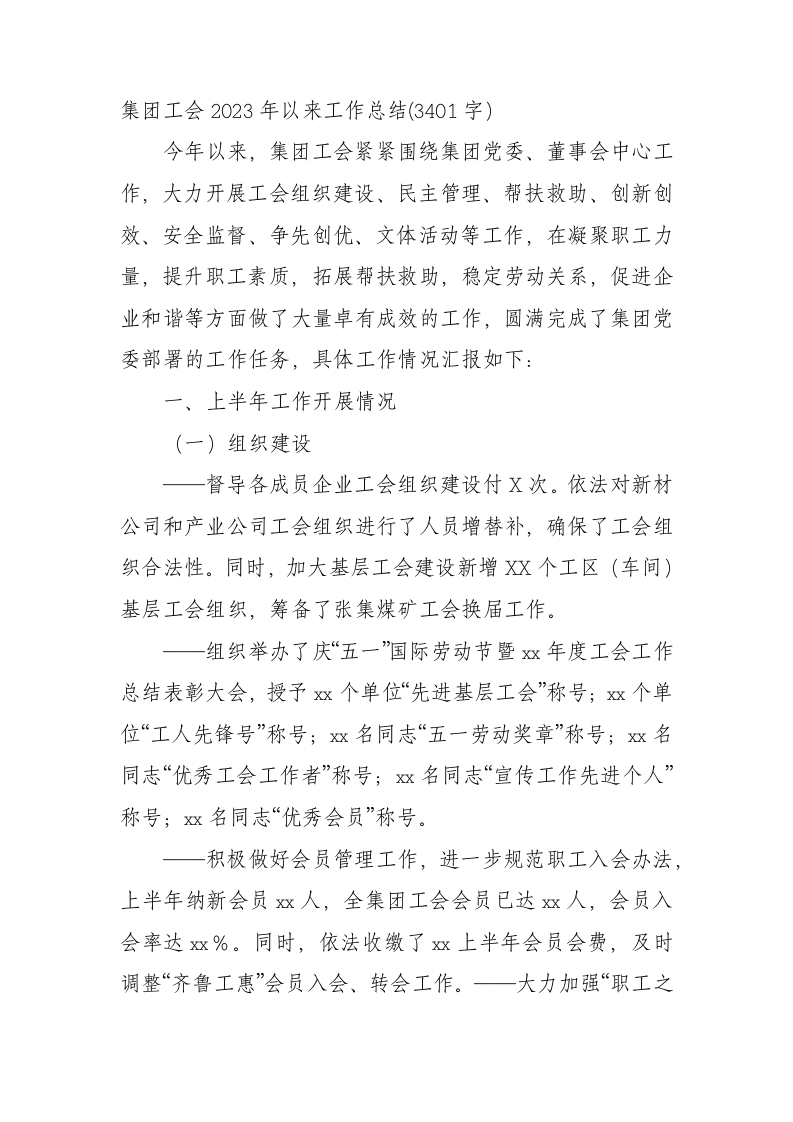 集团工会2023年以来工作总结(3401字)

今年以来，集团工会紧紧围绕集团党委、董事会中心工作，大力开展工会组织建设、民主管理、帮扶救助、创新创效、安全监督、争先创优、文体活动等工作，在凝聚职工力量，提升职工素质，拓展帮扶救助，稳定劳动关系，促进企业和谐等方面做了大量卓有成效的工作，圆满完成了集团党委部署的工作任务，具体工作情况汇报如下：

一、上半年工作开展情况

（一）组织建设

——督导各成员企业工会组织建设付X次。依法对新材公司和产业公司工会组织进行了人员增替补，确保了工会组织合法性。同时，加大基层工会建设新增XX个工区（车间）基层工会组织，筹备了张集煤矿工会换届工作。

——组织举办了庆“五一”国际劳动节暨xx年度工会工作总结表彰大会，授予xx个单位“先进基层工会”称号；xx个单位“工人先锋号”称号；xx名同志“五一劳动奖章”称号；xx名同志“优秀工会工作者”称号；xx名同志“宣传工作先进个人”称号；xx名同志“优秀会员”称号。

——积极做好会员管理工作，进一步规范职工入会办法，上半年纳新会员xx人，全集团工会会员已达xx人，会员入会率达xx%。同时，依法收缴了xx上半年会员会费，及时调整“齐鲁工惠”会员入会、转会工作。——大力加强“职工之